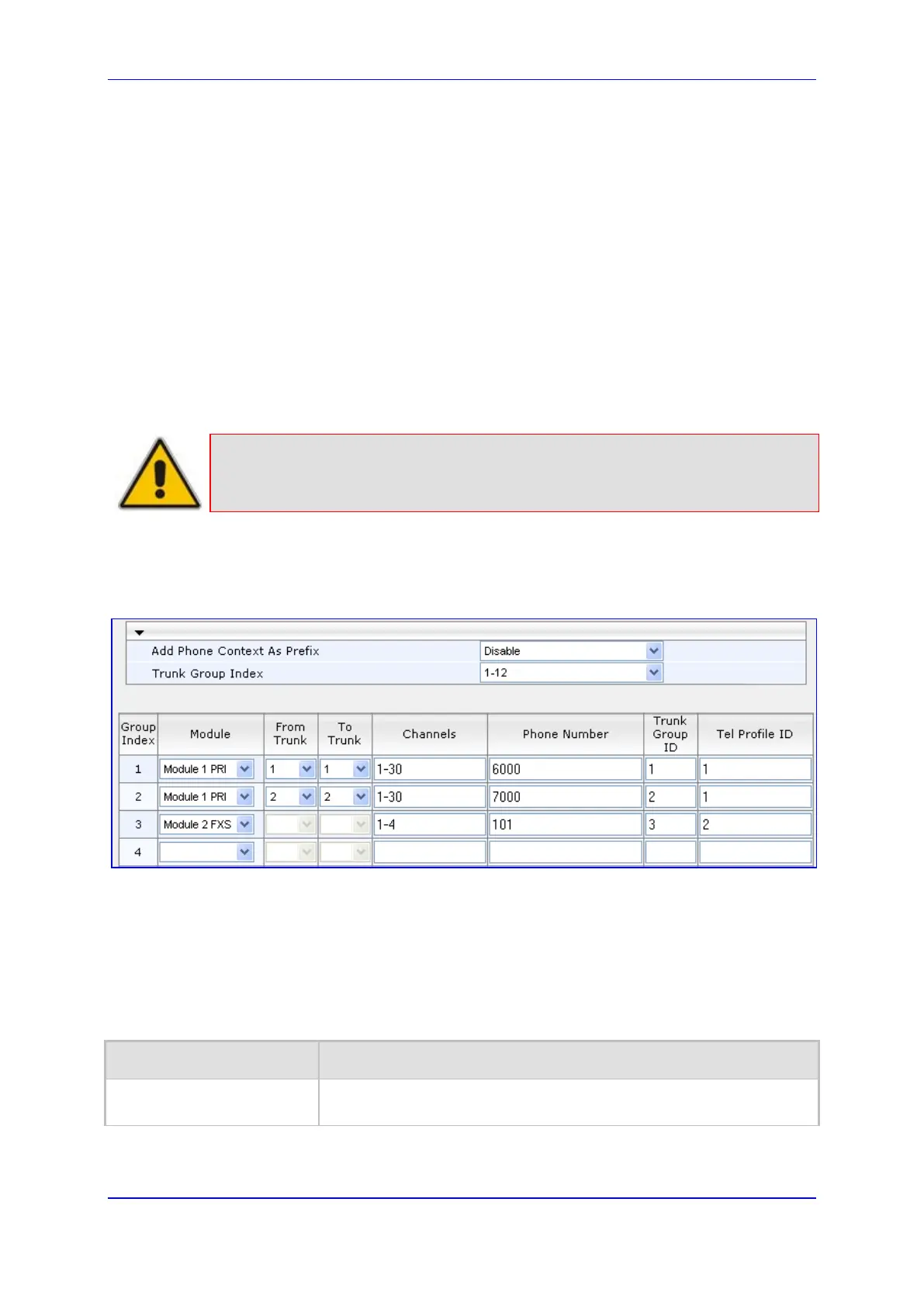 Add Phone Context As Prefix
Disable
Trunk Group Index
1-12

| Group Index | Module | From Trunk | To Trunk | Channels | Phone Number | Trunk Group ID | Tel Profile ID |
|---|---|---|---|---|---|---|---|
| 1 | Module 1 PRI | 1 | 1 | 1-30 | 6000 | 1 | 1 |
| 2 | Module 1 PRI | 2 | 2 | 1-30 | 7000 | 2 | 1 |
| 3 | Module 2 FXS | | | 1-4 | 101 | 3 | 2 |
| 4 | | | | | | | |